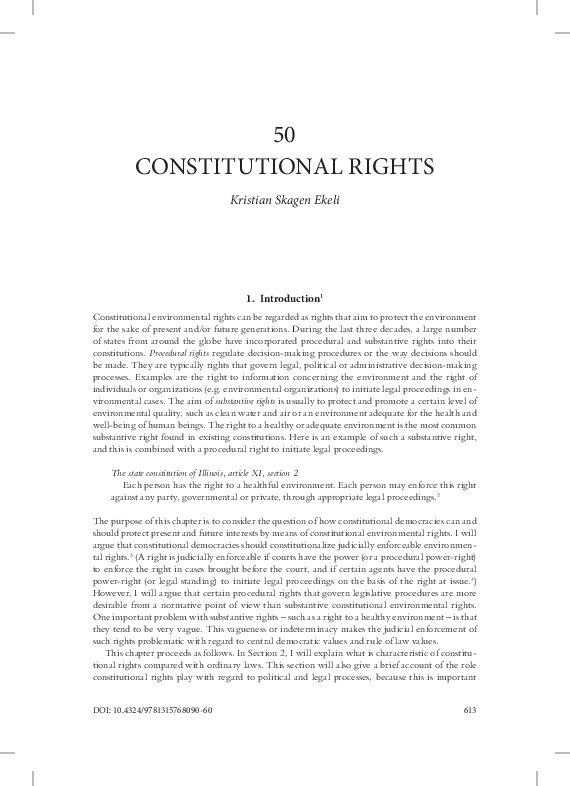 50

CONSTITUTIONAL RIGHTS

Kristian Skagen Ekeli

1. Introduction$^1$

Constitutional environmental rights can be regarded as rights that aim to protect the environment for the sake of present and/or future generations. During the last three decades, a large number of states from around the globe have incorporated procedural and substantive rights into their constitutions. Procedural rights regulate decision-making procedures or the way decisions should be made. They are typically rights that govern legal, political or administrative decision-making processes. Examples are the right to information concerning the environment and the right of individuals or organizations (e.g. environmental organizations) to initiate legal proceedings in environmental cases. The aim of substantive rights is usually to protect and promote a certain level of environmental quality, such as clean water and air or an environment adequate for the health and well-being of human beings. The right to a healthy or adequate environment is the most common substantive right found in existing constitutions. Here is an example of such a substantive right, and this is combined with a procedural right to initiate legal proceedings.

The state constitution of Illinois, article XI, section 2

Each person has the right to a healthful environment. Each person may enforce this right against any party, governmental or private, through appropriate legal proceedings.$^2$

The purpose of this chapter is to consider the question of how constitutional democracies can and should protect present and future interests by means of constitutional environmental rights. I will argue that constitutional democracies should constitutionalize judicially enforceable environmental rights.$^3$ (A right is judicially enforceable if courts have the power (or a procedural power-right) to enforce the right in cases brought before the court, and if certain agents have the procedural power-right (or legal standing) to initiate legal proceedings on the basis of the right at issue.$^4$) However, I will argue that certain procedural rights that govern legislative procedures are more desirable from a normative point of view than substantive constitutional environmental rights. One important problem with substantive rights – such as a right to a healthy environment – is that they tend to be very vague. This vagueness or indeterminacy makes the judicial enforcement of such rights problematic with regard to central democratic values and rule of law values.

This chapter proceeds as follows. In Section 2, I will explain what is characteristic of constitutional rights compared with ordinary laws. This section will also give a brief account of the role constitutional rights play with regard to political and legal processes, because this is important

DOI: 10.4324/9781315768090-60

613